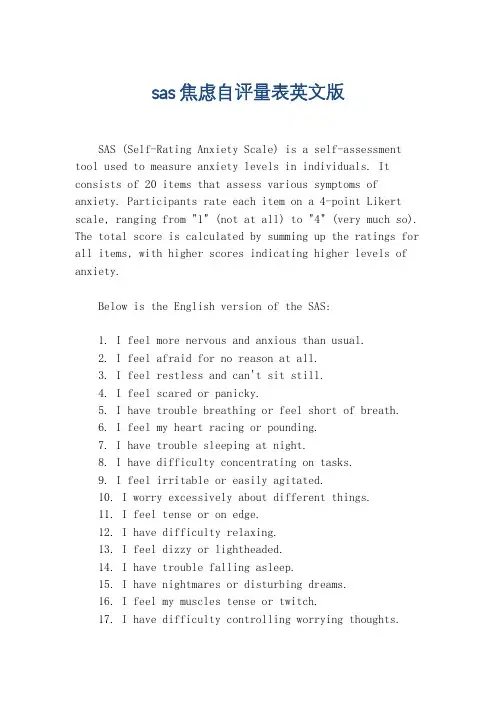 sas焦虑自评量表英文版

SAS (Self-Rating Anxiety Scale) is a self-assessment tool used to measure anxiety levels in individuals. It consists of 20 items that assess various symptoms of anxiety. Participants rate each item on a 4-point Likert scale, ranging from "1" (not at all) to "4" (very much so). The total score is calculated by summing up the ratings for all items, with higher scores indicating higher levels of anxiety.

Below is the English version of the SAS:

1. I feel more nervous and anxious than usual.
2. I feel afraid for no reason at all.
3. I feel restless and can't sit still.
4. I feel scared or panicky.
5. I have trouble breathing or feel short of breath.
6. I feel my heart racing or pounding.
7. I have trouble sleeping at night.
8. I have difficulty concentrating on tasks.
9. I feel irritable or easily agitated.
10. I worry excessively about different things.
11. I feel tense or on edge.
12. I have difficulty relaxing.
13. I feel dizzy or lightheaded.
14. I have trouble falling asleep.
15. I have nightmares or disturbing dreams.
16. I feel my muscles tense or twitch.
17. I have difficulty controlling worrying thoughts.